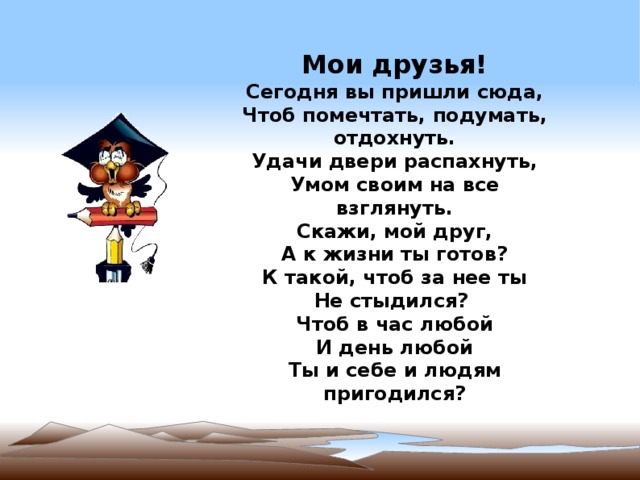 Мои друзья!
Сегодня вы пришли сюда,
Чтоб помечтать, подумать, отдохнуть.
Удачи двери распахнуть,
Умом своим на все взглянуть.
Скажи, мой друг,
А к жизни ты готов?
К такой, чтоб за нее ты
Не стыдился?
Чтоб в час любой
И день любой
Ты и себе и людям пригодился?